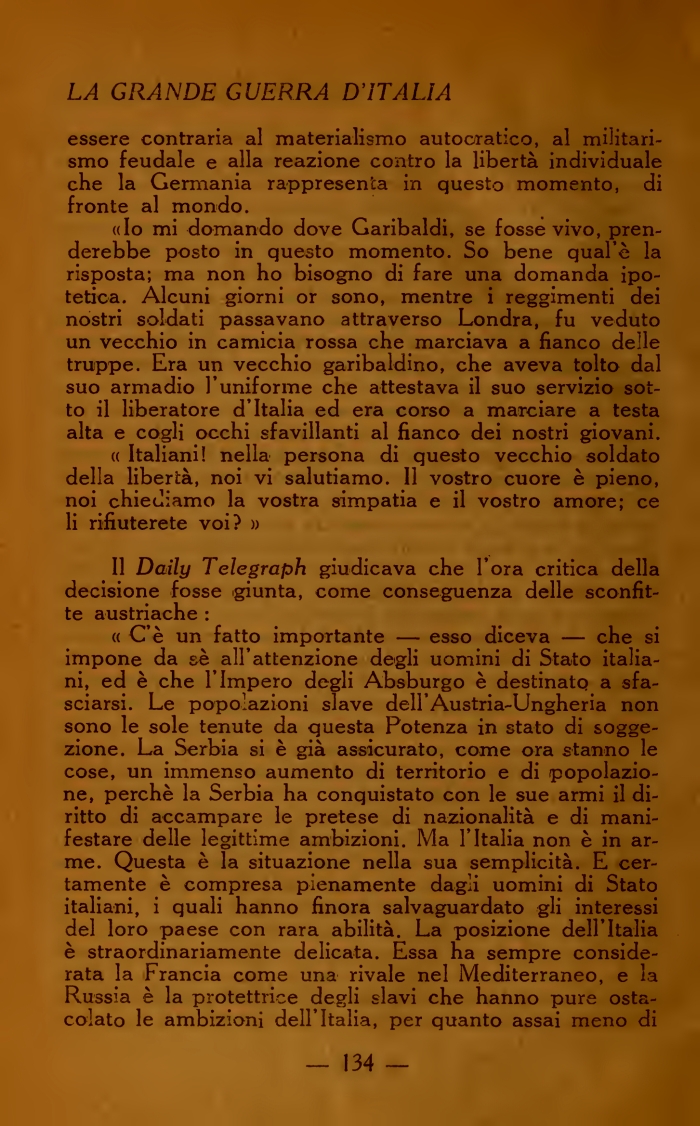 LA GRANDE GUERRA D'ITALIA

essere contraria al materialismo autocratico, al militarismo feudale e alla reazione contro la libertà individuale che la Germania rappresenta in questo momento, di fronte al mondo.

«Io mi domando dove Garibaldi, se fosse vivo, prenderebbe posto in questo momento. So bene qual'è la risposta; ma non ho bisogno di fare una domanda ipotetica. Alcuni giorni or sono, mentre i reggimenti dei nostri soldati passavano attraverso Londra, fu veduto un vecchio in camicia rossa che marciava a fianco delle truppe. Era un vecchio garibaldino, che aveva tolto dal suo armadio l'uniforme che attestava il suo servizio sotto il liberatore d'Italia ed era corso a marciare a testa alta e cogli occhi sfavillanti al fianco dei nostri giovani.

« Italiani! nella persona di questo vecchio soldato della libertà, noi vi salutiamo. Il vostro cuore è pieno, noi chiediamo la vostra simpatia e il vostro amore; ce li rifiuterete voi? »

Il Daily Telegraph giudicava che l'ora critica della decisione fosse giunta, come conseguenza delle sconfitte austriache :

« C'è un fatto importante — esso diceva — che si impone da sè all'attenzione degli uomini di Stato italiani, ed è che l'Impero degli Absburgo è destinato a sfasciarsi. Le popolazioni slave dell'Austria-Ungheria non sono le sole tenute da questa Potenza in stato di soggezione. La Serbia si è già assicurato, come ora stanno le cose, un immenso aumento di territorio e di popolazione, perchè la Serbia ha conquistato con le sue armi il diritto di accampare le pretese di nazionalità e di manifestare delle legittime ambizioni. Ma l'Italia non è in arme. Questa è la situazione nella sua semplicità. E certamente è compresa pienamente dagli uomini di Stato italiani, i quali hanno finora salvaguardato gli interessi del loro paese con rara abilità. La posizione dell'Italia è straordinariamente delicata. Essa ha sempre considerata la Francia come una rivale nel Mediterraneo, e la Russia è la protettrice degli slavi che hanno pure ostacolato le ambizioni dell'Italia, per quanto assai meno di

— 134 —